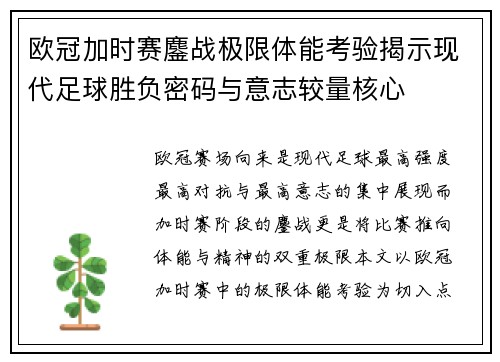 欧冠加时赛鏖战极限体能考验揭示现代足球胜负密码与意志较量核心

欧冠赛场向来是现代足球最高强度最高对抗与最高意志的集中展现而加时赛阶段的鏖战更是将比赛推向体能与精神的双重极限本文以欧冠加时赛中的极限体能考验为切入点